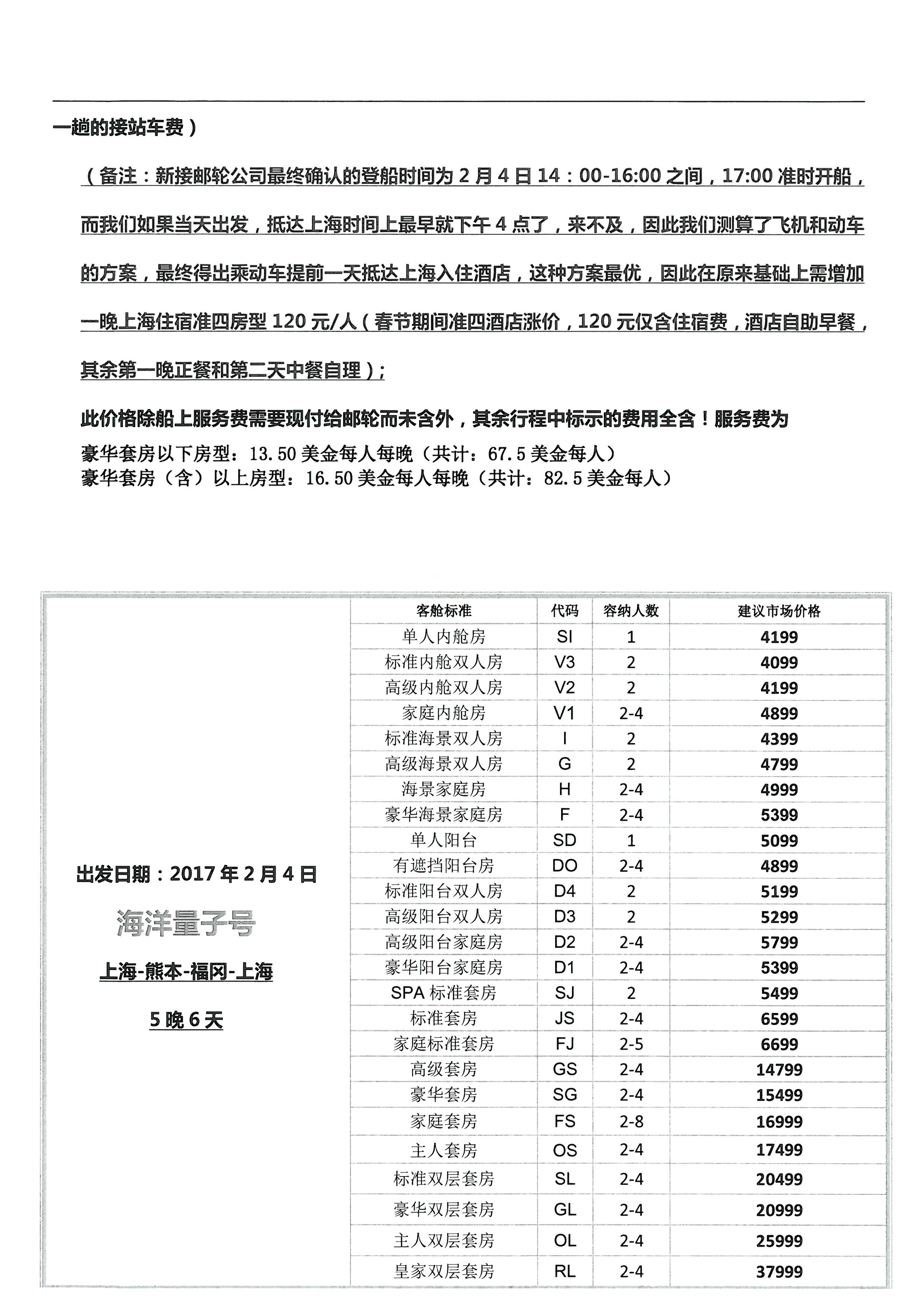 一趟的接站车费）

（备注：新接邮轮公司最终确认的登船时间为 2 月 4 日 14：00-16:00 之间，17:00 准时开船，而我们如果当天出发，抵达上海时间上最早就下午 4 点了，来不及，因此我们测算了飞机和动车的方案，最终得出乘动车提前一天抵达上海入住酒店，这种方案最优，因此在原来基础上需增加一晚上海住宿准四房型 120 元/人（春节期间准四酒店涨价，120 元仅含住宿费，酒店自助早餐，其余第一晚正餐和第二天中餐自理）；

此价格除船上服务费需要现付给邮轮而未含外，其余行程中标示的费用全含！服务费为
豪华套房以下房型：13.50 美金每人每晚（共计：67.5 美金每人）
豪华套房（含）以上房型：16.50 美金每人每晚（共计：82.5 美金每人）

出发日期：2017 年 2 月 4 日

海洋量子号

上海-熊本-福冈-上海

5 晚 6 天

| 客舱标准 | 代码 | 容纳人数 | 建议市场价格 |
|---|---|---|---|
| 单人内舱房 | SI | 1 | 4199 |
| 标准内舱双人房 | V3 | 2 | 4099 |
| 高级内舱双人房 | V2 | 2 | 4199 |
| 家庭内舱房 | V1 | 2-4 | 4899 |
| 标准海景双人房 | I | 2 | 4399 |
| 高级海景双人房 | G | 2 | 4799 |
| 海景家庭房 | H | 2-4 | 4999 |
| 豪华海景家庭房 | F | 2-4 | 5399 |
| 单人阳台 | SD | 1 | 5099 |
| 有遮挡阳台房 | DO | 2-4 | 4899 |
| 标准阳台双人房 | D4 | 2 | 5199 |
| 高级阳台双人房 | D3 | 2 | 5299 |
| 高级阳台家庭房 | D2 | 2-4 | 5799 |
| 豪华阳台家庭房 | D1 | 2-4 | 5399 |
| SPA 标准套房 | SJ | 2 | 5499 |
| 标准套房 | JS | 2-4 | 6599 |
| 家庭标准套房 | FJ | 2-5 | 6699 |
| 高级套房 | GS | 2-4 | 14799 |
| 豪华套房 | SG | 2-4 | 15499 |
| 家庭套房 | FS | 2-8 | 16999 |
| 主人套房 | OS | 2-4 | 17499 |
| 标准双层套房 | SL | 2-4 | 20499 |
| 豪华双层套房 | GL | 2-4 | 20999 |
| 主人双层套房 | OL | 2-4 | 25999 |
| 皇家双层套房 | RL | 2-4 | 37999 |